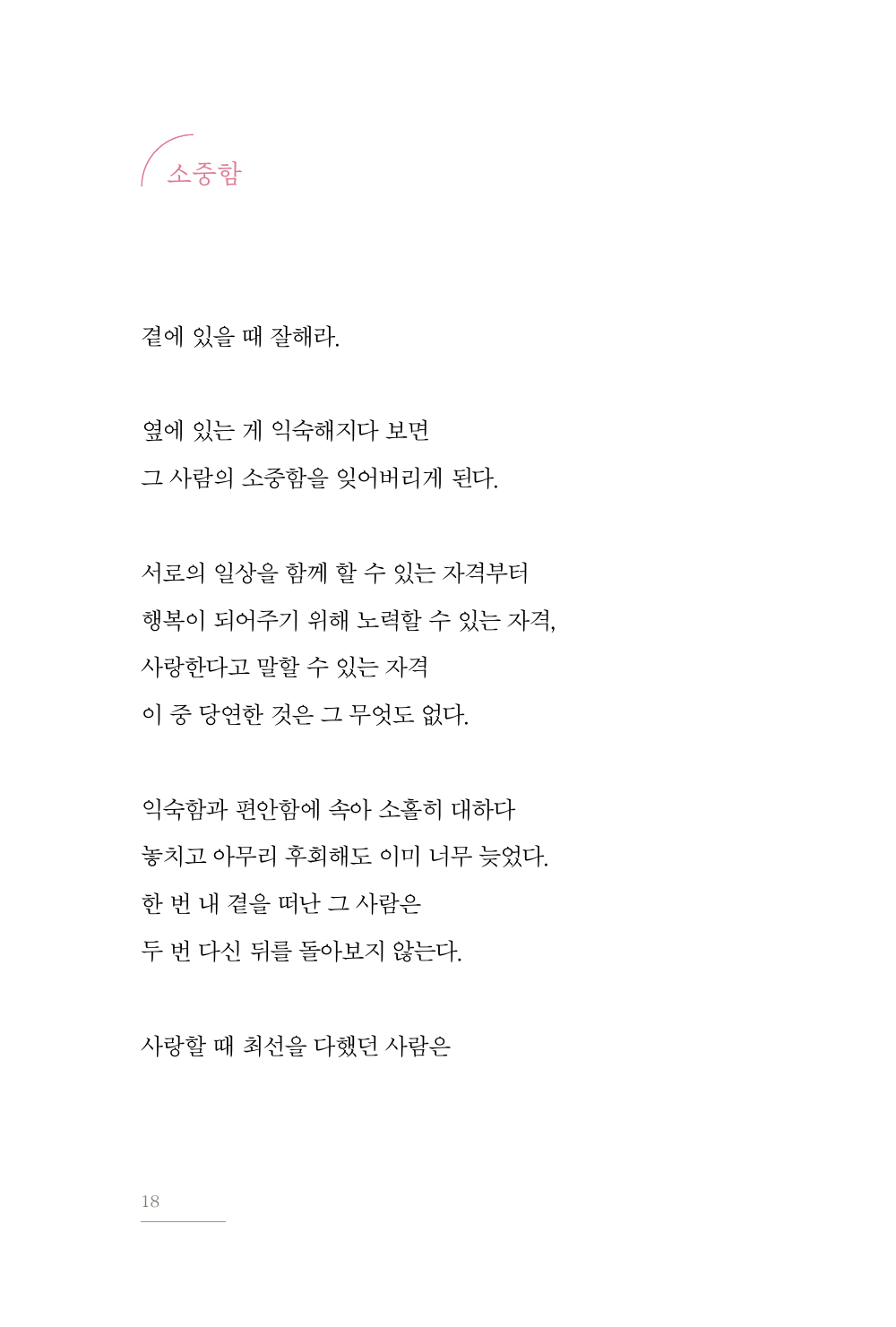 소중함

곁에 있을 때 잘해라.

옆에 있는 게 익숙해지다 보면
그 사람의 소중함을 잊어버리게 된다.

서로의 일상을 함께 할 수 있는 자격부터
행복이 되어주기 위해 노력할 수 있는 자격,
사랑한다고 말할 수 있는 자격
이 중 당연한 것은 그 무엇도 없다.

익숙함과 편안함에 속아 소홀히 대하다
놓치고 아무리 후회해도 이미 너무 늦었다.
한 번 내 곁을 떠난 그 사람은
두 번 다신 뒤를 돌아보지 않는다.

사랑할 때 최선을 다했던 사람은

18